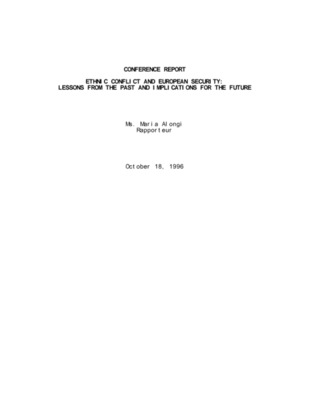 CONFERENCE REPORT

ETHNIC CONFLICT AND EUROPEAN SECURITY: LESSONS FROM THE PAST AND IMPLICATIONS FOR THE FUTURE

Ms. Maria Alongi
Rapporteur

October 18, 1996